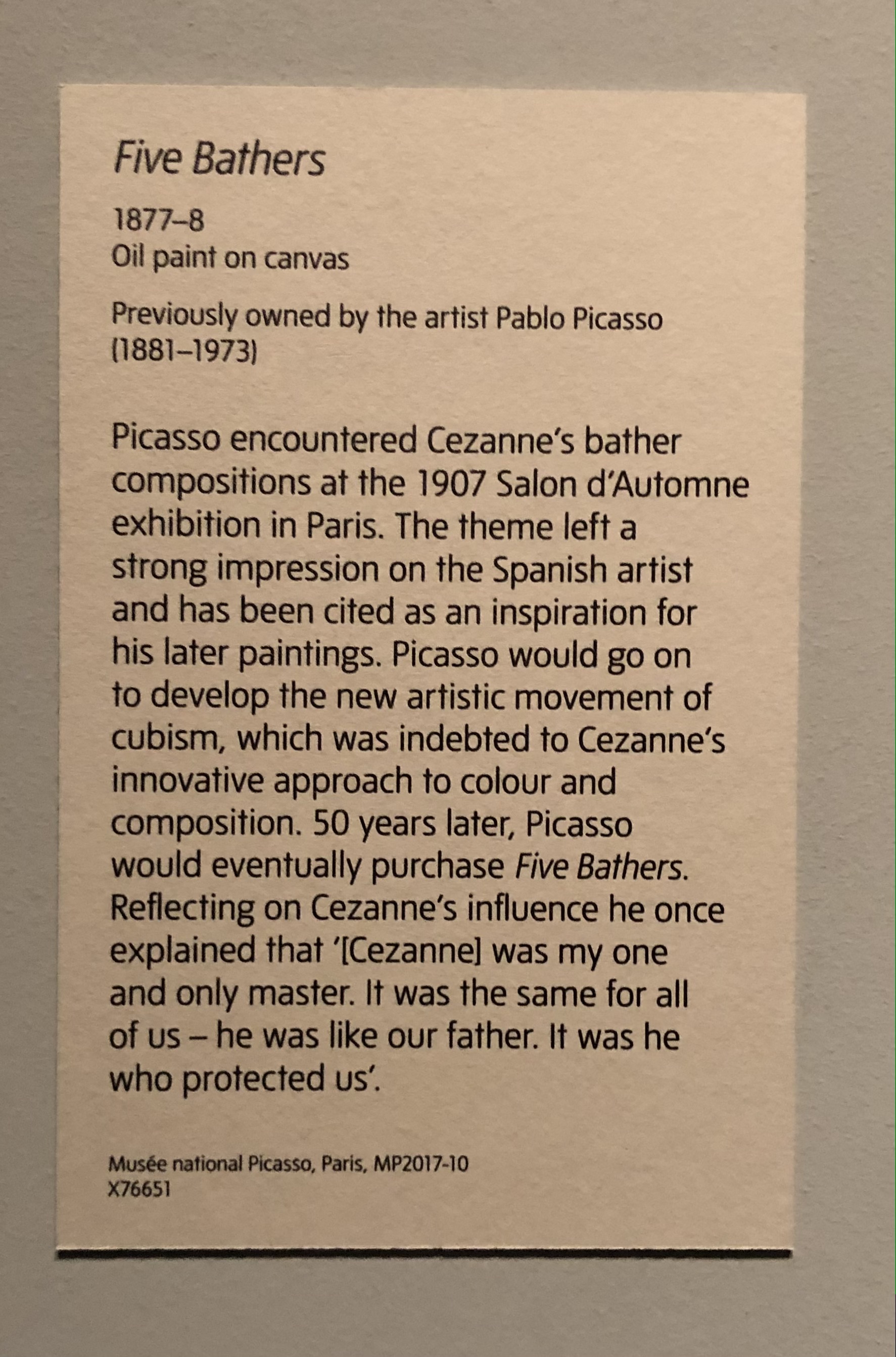 Five Bathers

1877–8
Oil paint on canvas

Previously owned by the artist Pablo Picasso (1881–1973)

Picasso encountered Cezanne's bather compositions at the 1907 Salon d'Automne exhibition in Paris. The theme left a strong impression on the Spanish artist and has been cited as an inspiration for his later paintings. Picasso would go on to develop the new artistic movement of cubism, which was indebted to Cezanne's innovative approach to colour and composition. 50 years later, Picasso would eventually purchase Five Bathers. Reflecting on Cezanne's influence he once explained that '[Cezanne] was my one and only master. It was the same for all of us – he was like our father. It was he who protected us'.

Musée national Picasso, Paris, MP2017-10
X76651